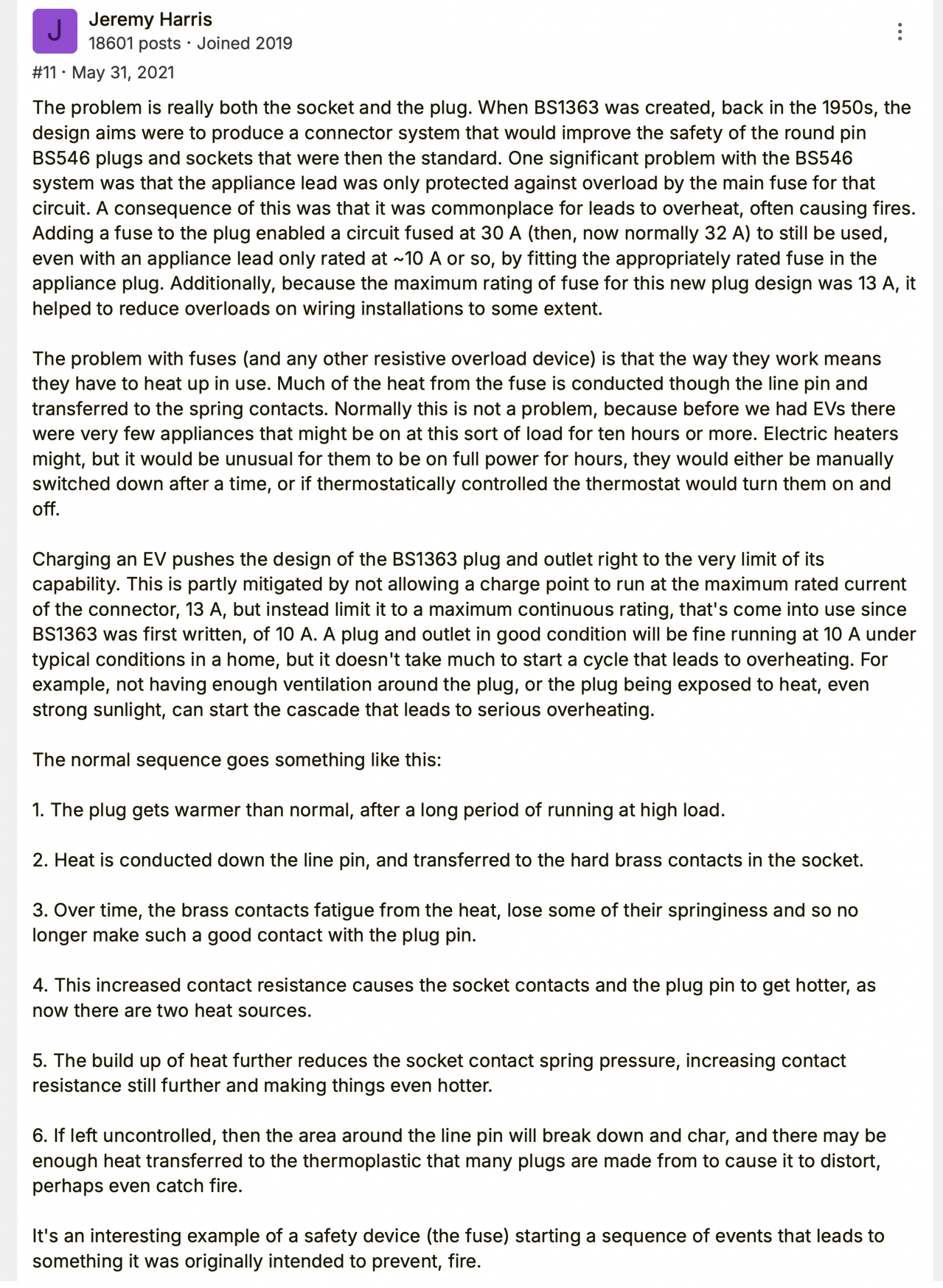 J
Jeremy Harris
18601 posts · Joined 2019

#11 · May 31, 2021

The problem is really both the socket and the plug. When BS1363 was created, back in the 1950s, the design aims were to produce a connector system that would improve the safety of the round pin BS546 plugs and sockets that were then the standard. One significant problem with the BS546 system was that the appliance lead was only protected against overload by the main fuse for that circuit. A consequence of this was that it was commonplace for leads to overheat, often causing fires. Adding a fuse to the plug enabled a circuit fused at 30 A (then, now normally 32 A) to still be used, even with an appliance lead only rated at ~10 A or so, by fitting the appropriately rated fuse in the appliance plug. Additionally, because the maximum rating of fuse for this new plug design was 13 A, it helped to reduce overloads on wiring installations to some extent.

The problem with fuses (and any other resistive overload device) is that the way they work means they have to heat up in use. Much of the heat from the fuse is conducted though the line pin and transferred to the spring contacts. Normally this is not a problem, because before we had EVs there were very few appliances that might be on at this sort of load for ten hours or more. Electric heaters might, but it would be unusual for them to be on full power for hours, they would either be manually switched down after a time, or if thermostatically controlled the thermostat would turn them on and off.

Charging an EV pushes the design of the BS1363 plug and outlet right to the very limit of its capability. This is partly mitigated by not allowing a charge point to run at the maximum rated current of the connector, 13 A, but instead limit it to a maximum continuous rating, that's come into use since BS1363 was first written, of 10 A. A plug and outlet in good condition will be fine running at 10 A under typical conditions in a home, but it doesn't take much to start a cycle that leads to overheating. For example, not having enough ventilation around the plug, or the plug being exposed to heat, even strong sunlight, can start the cascade that leads to serious overheating.

The normal sequence goes something like this:

1. The plug gets warmer than normal, after a long period of running at high load.

2. Heat is conducted down the line pin, and transferred to the hard brass contacts in the socket.

3. Over time, the brass contacts fatigue from the heat, lose some of their springiness and so no longer make such a good contact with the plug pin.

4. This increased contact resistance causes the socket contacts and the plug pin to get hotter, as now there are two heat sources.

5. The build up of heat further reduces the socket contact spring pressure, increasing contact resistance still further and making things even hotter.

6. If left uncontrolled, then the area around the line pin will break down and char, and there may be enough heat transferred to the thermoplastic that many plugs are made from to cause it to distort, perhaps even catch fire.

It's an interesting example of a safety device (the fuse) starting a sequence of events that leads to something it was originally intended to prevent, fire.